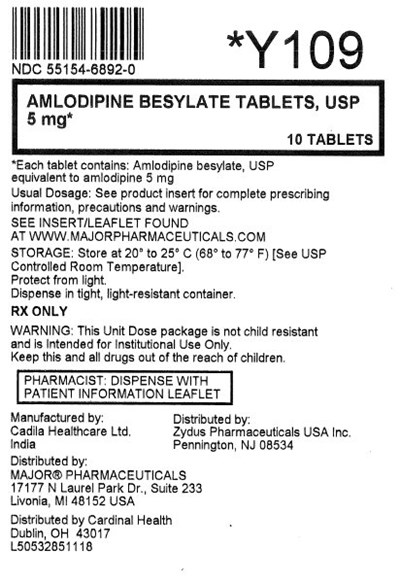 NDC 55154-6892-0

*Y109

AMLODIPINE BESYLATE TABLETS, USP
5 mg*

10 TABLETS

*Each tablet contains: Amlodipine besylate, USP equivalent to amlodipine 5 mg

Usual Dosage: See product insert for complete prescribing information, precautions and warnings.

SEE INSERT/LEAFLET FOUND AT WWW.MAJORPHARMACEUTICALS.COM

STORAGE: Store at 20° to 25° C (68° to 77° F) [See USP Controlled Room Temperature].
Protect from light.
Dispense in tight, light-resistant container.

RX ONLY

WARNING: This Unit Dose package is not child resistant and is Intended for Institutional Use Only.
Keep this and all drugs out of the reach of children.

PHARMACIST: DISPENSE WITH PATIENT INFORMATION LEAFLET

Manufactured by:
Cadila Healthcare Ltd.
India

Distributed by:
Zydus Pharmaceuticals USA Inc.
Pennington, NJ 08534

Distributed by:
MAJOR® PHARMACEUTICALS
17177 N Laurel Park Dr., Suite 233
Livonia, MI 48152 USA

Distributed by Cardinal Health
Dublin, OH 43017
L50532851118